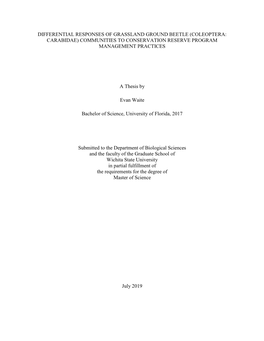 DIFFERENTIAL RESPONSES OF GRASSLAND GROUND BEETLE (COLEOPTERA: CARABIDAE) COMMUNITIES TO CONSERVATION RESERVE PROGRAM MANAGEMENT PRACTICES

A Thesis by

Evan Waite

Bachelor of Science, University of Florida, 2017

Submitted to the Department of Biological Sciences
and the faculty of the Graduate School of
Wichita State University
in partial fulfillment of
the requirements for the degree of
Master of Science

July 2019